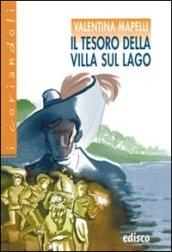 i coriandoli

VALENTINA MAPELLI

IL TESORO DELLA VILLA SUL LAGO

edisco